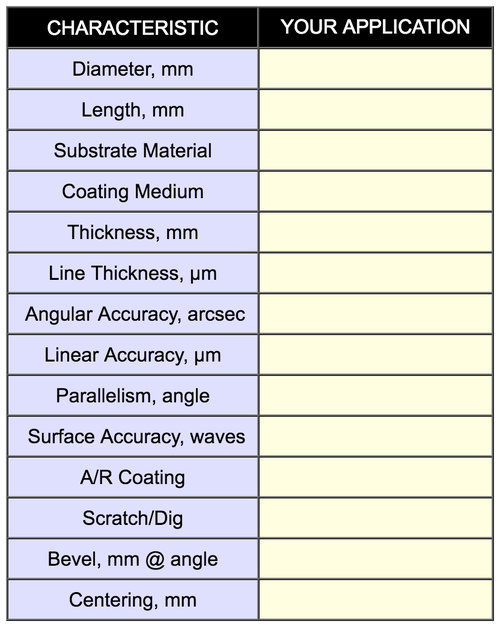 | CHARACTERISTIC | YOUR APPLICATION |
|---|---|
| Diameter, mm | |
| Length, mm | |
| Substrate Material | |
| Coating Medium | |
| Thickness, mm | |
| Line Thickness, μm | |
| Angular Accuracy, arcsec | |
| Linear Accuracy, μm | |
| Parallelism, angle | |
| Surface Accuracy, waves | |
| A/R Coating | |
| Scratch/Dig | |
| Bevel, mm @ angle | |
| Centering, mm | |